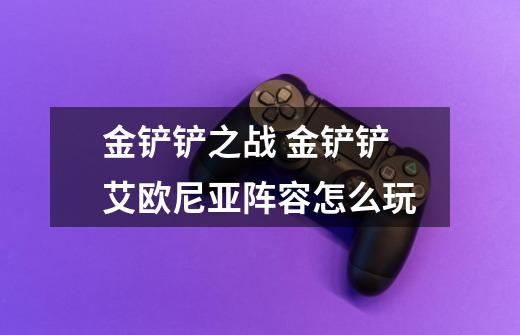 金铲铲之战 金铲铲艾欧尼亚阵容怎么玩